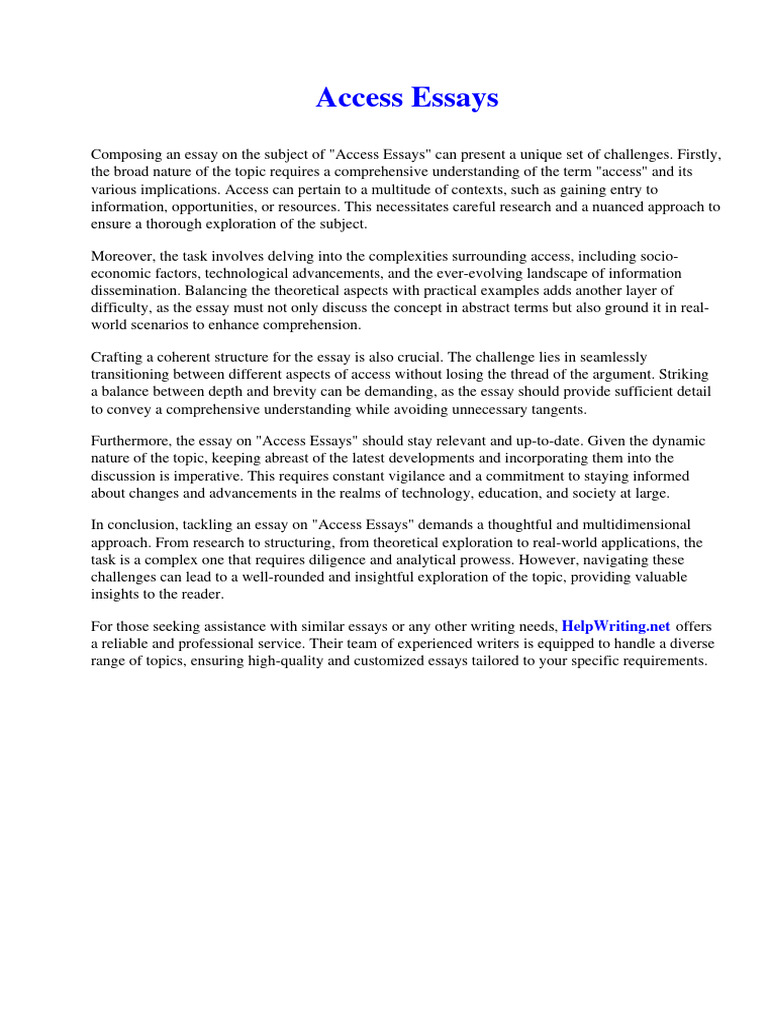 Access Essays

Composing an essay on the subject of "Access Essays" can present a unique set of challenges. Firstly, the broad nature of the topic requires a comprehensive understanding of the term "access" and its various implications. Access can pertain to a multitude of contexts, such as gaining entry to information, opportunities, or resources. This necessitates careful research and a nuanced approach to ensure a thorough exploration of the subject.

Moreover, the task involves delving into the complexities surrounding access, including socio-economic factors, technological advancements, and the ever-evolving landscape of information dissemination. Balancing the theoretical aspects with practical examples adds another layer of difficulty, as the essay must not only discuss the concept in abstract terms but also ground it in real-world scenarios to enhance comprehension.

Crafting a coherent structure for the essay is also crucial. The challenge lies in seamlessly transitioning between different aspects of access without losing the thread of the argument. Striking a balance between depth and brevity can be demanding, as the essay should provide sufficient detail to convey a comprehensive understanding while avoiding unnecessary tangents.

Furthermore, the essay on "Access Essays" should stay relevant and up-to-date. Given the dynamic nature of the topic, keeping abreast of the latest developments and incorporating them into the discussion is imperative. This requires constant vigilance and a commitment to staying informed about changes and advancements in the realms of technology, education, and society at large.

In conclusion, tackling an essay on "Access Essays" demands a thoughtful and multidimensional approach. From research to structuring, from theoretical exploration to real-world applications, the task is a complex one that requires diligence and analytical prowess. However, navigating these challenges can lead to a well-rounded and insightful exploration of the topic, providing valuable insights to the reader.

For those seeking assistance with similar essays or any other writing needs, HelpWriting.net offers a reliable and professional service. Their team of experienced writers is equipped to handle a diverse range of topics, ensuring high-quality and customized essays tailored to your specific requirements.